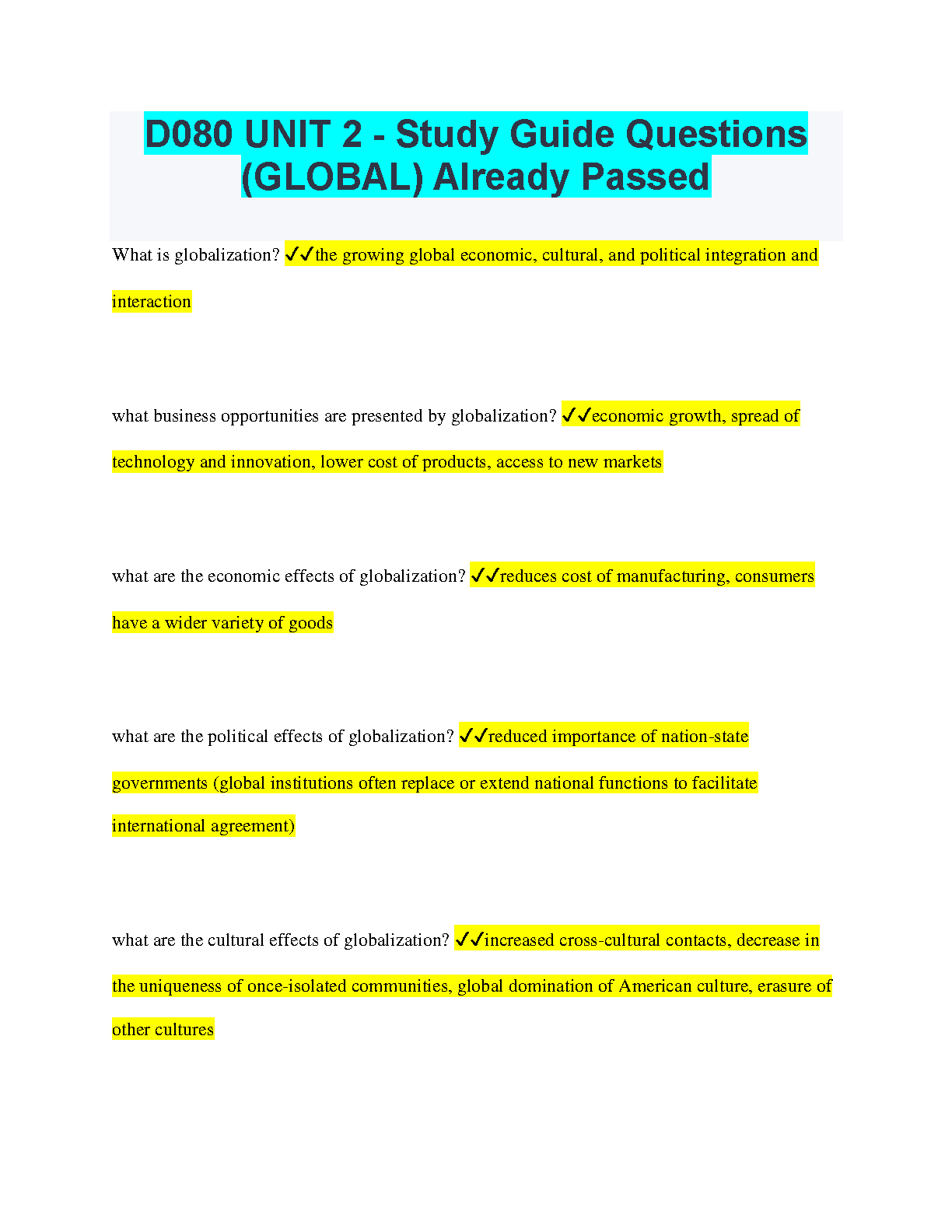 D080 UNIT 2 - Study Guide Questions (GLOBAL) Already Passed

What is globalization? ✓✓the growing global economic, cultural, and political integration and interaction

what business opportunities are presented by globalization? ✓✓economic growth, spread of technology and innovation, lower cost of products, access to new markets

what are the economic effects of globalization? ✓✓reduces cost of manufacturing, consumers have a wider variety of goods

what are the political effects of globalization? ✓✓reduced importance of nation-state governments (global institutions often replace or extend national functions to facilitate international agreement)

what are the cultural effects of globalization? ✓✓increased cross-cultural contacts, decrease in the uniqueness of once-isolated communities, global domination of American culture, erasure of other cultures